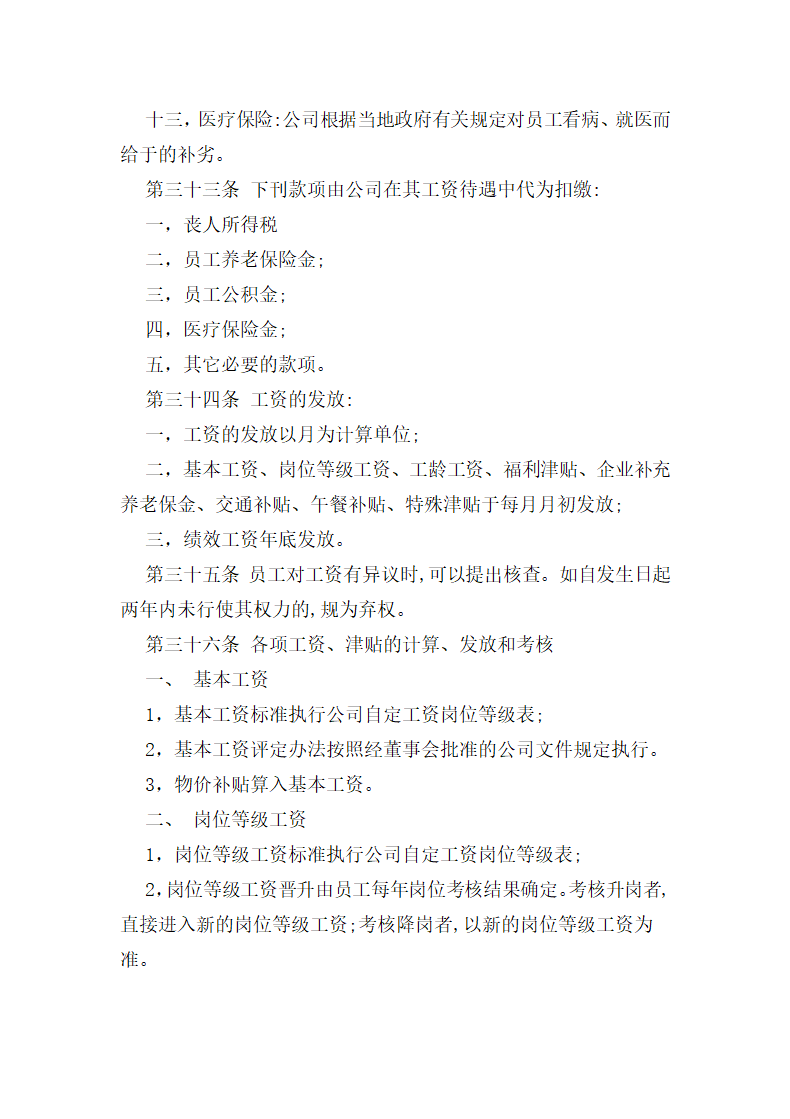 十三，医疗保险:公司根据当地政府有关规定对员工看病、就医而给于的补劣。

第三十三条 下刊款项由公司在其工资待遇中代为扣缴:

一，丧人所得税

二，员工养老保险金;

三，员工公积金;

四，医疗保险金;

五，其它必要的款项。

第三十四条 工资的发放:

一，工资的发放以月为计算单位;

二，基本工资、岗位等级工资、工龄工资、福利津贴、企业补充养老保金、交通补贴、午餐补贴、特殊津贴于每月月初发放;

三，绩效工资年底发放。

第三十五条 员工对工资有异议时,可以提出核查。如自发生日起两年内未行使其权力的,规为弃权。

第三十六条 各项工资、津贴的计算、发放和考核

一、 基本工资

1，基本工资标准执行公司自定工资岗位等级表;

2，基本工资评定办法按照经董事会批准的公司文件规定执行。

3，物价补贴算入基本工资。

二、 岗位等级工资

1，岗位等级工资标准执行公司自定工资岗位等级表;

2,岗位等级工资晋升由员工每年岗位考核结果确定。考核升岗者,直接进入新的岗位等级工资;考核降岗者,以新的岗位等级工资为准。